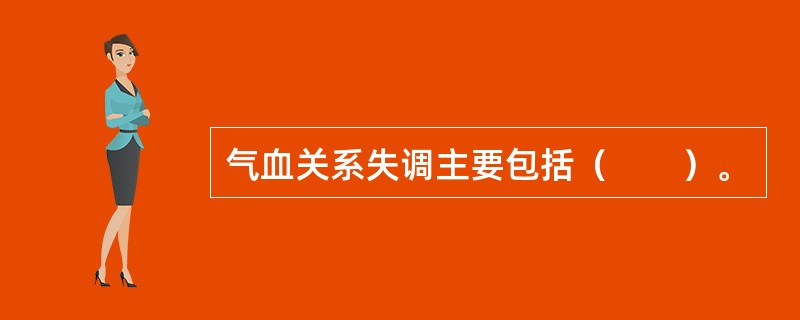 气血关系失调主要包括（　　）。